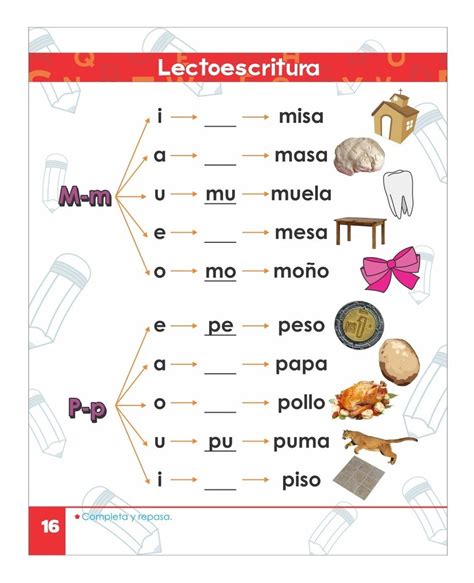 Lectoescritura

M-m

i → ___ → misa
a → ___ → masa
u → mu → muela
e → ___ → mesa
o → mo → moño

P-p

e → pe → peso
a → ___ → papa
o → ___ → pollo
u → pu → puma
i → ___ → piso

16

Completa y repasa.